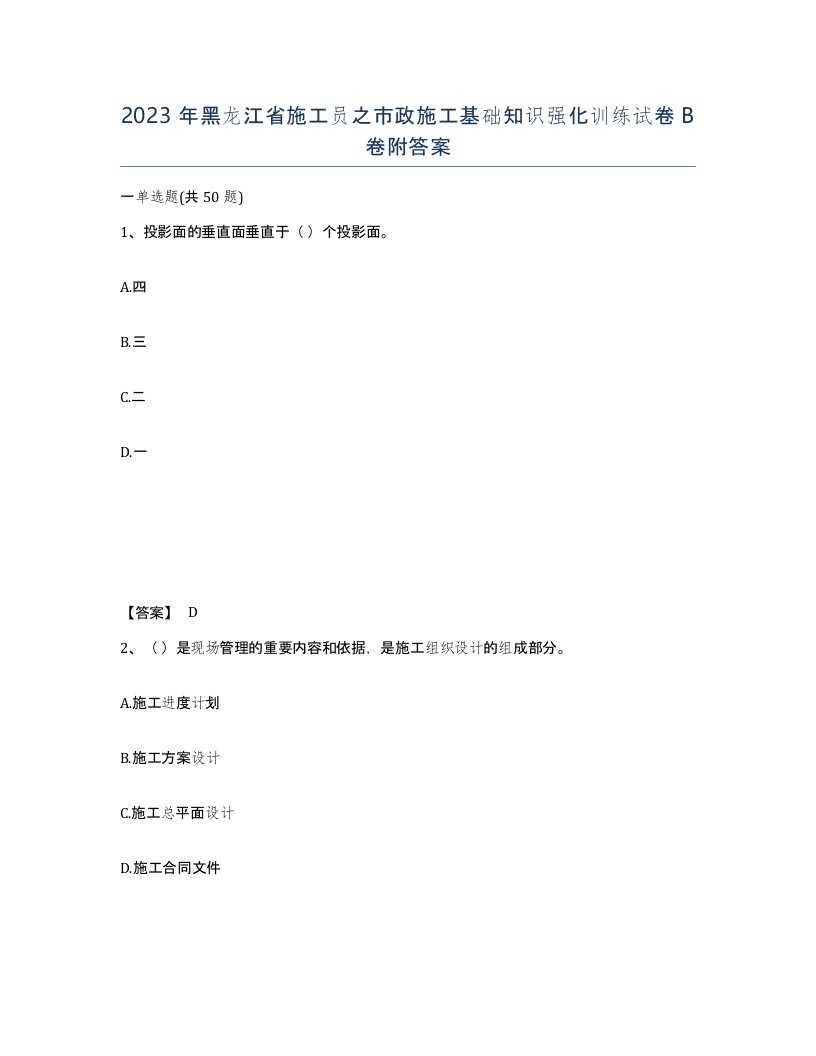 2023年黑龙江省施工员之市政施工基础知识强化训练试卷B卷附答案

一单选题(共50题)

1、投影面的垂直面垂直于（）个投影面。

A.四

B.三

C.二

D.一

【答案】 D

2、（）是现场管理的重要内容和依据，是施工组织设计的组成部分。

A.施工进度计划

B.施工方案设计

C.施工总平面设计

D.施工合同文件